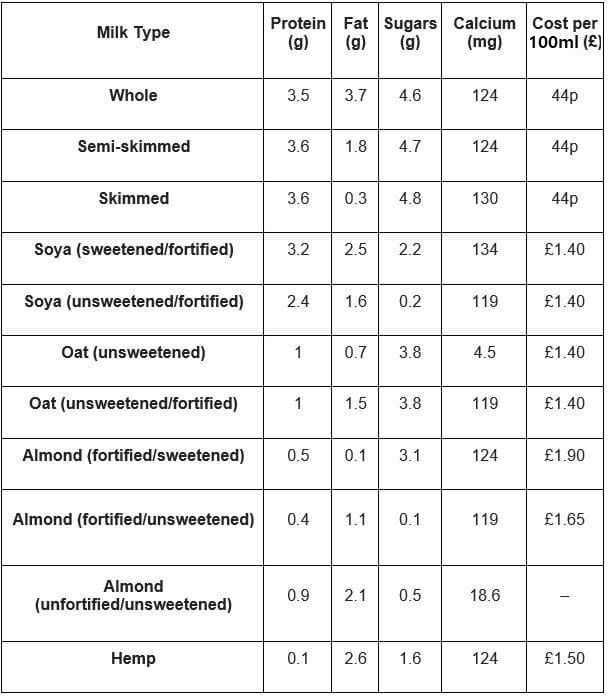 | Milk Type | Protein (g) | Fat (g) | Sugars (g) | Calcium (mg) | Cost per 100ml (£) |
|---|---|---|---|---|---|
| Whole | 3.5 | 3.7 | 4.6 | 124 | 44p |
| Semi-skimmed | 3.6 | 1.8 | 4.7 | 124 | 44p |
| Skimmed | 3.6 | 0.3 | 4.8 | 130 | 44p |
| Soya (sweetened/fortified) | 3.2 | 2.5 | 2.2 | 134 | £1.40 |
| Soya (unsweetened/fortified) | 2.4 | 1.6 | 0.2 | 119 | £1.40 |
| Oat (unsweetened) | 1 | 0.7 | 3.8 | 4.5 | £1.40 |
| Oat (unsweetened/fortified) | 1 | 1.5 | 3.8 | 119 | £1.40 |
| Almond (fortified/sweetened) | 0.5 | 0.1 | 3.1 | 124 | £1.90 |
| Almond (fortified/unsweetened) | 0.4 | 1.1 | 0.1 | 119 | £1.65 |
| Almond (unfortified/unsweetened) | 0.9 | 2.1 | 0.5 | 18.6 | – |
| Hemp | 0.1 | 2.6 | 1.6 | 124 | £1.50 |